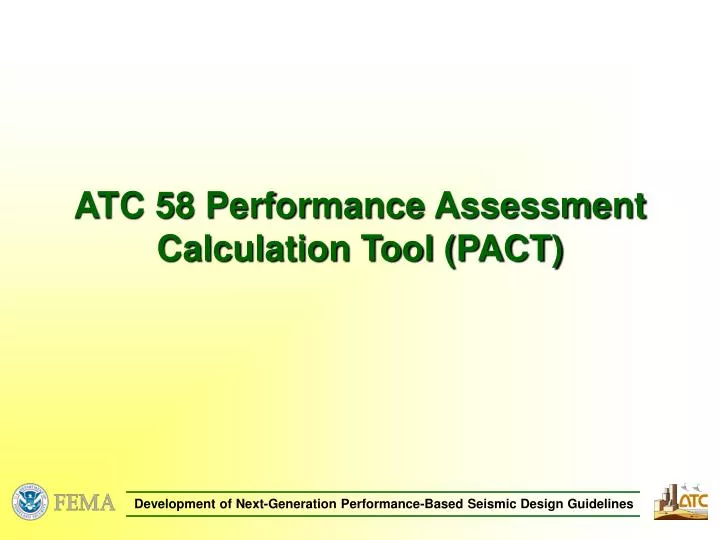 ATC 58 Performance Assessment Calculation Tool (PACT)

FEMA

Development of Next-Generation Performance-Based Seismic Design Guidelines

ATC